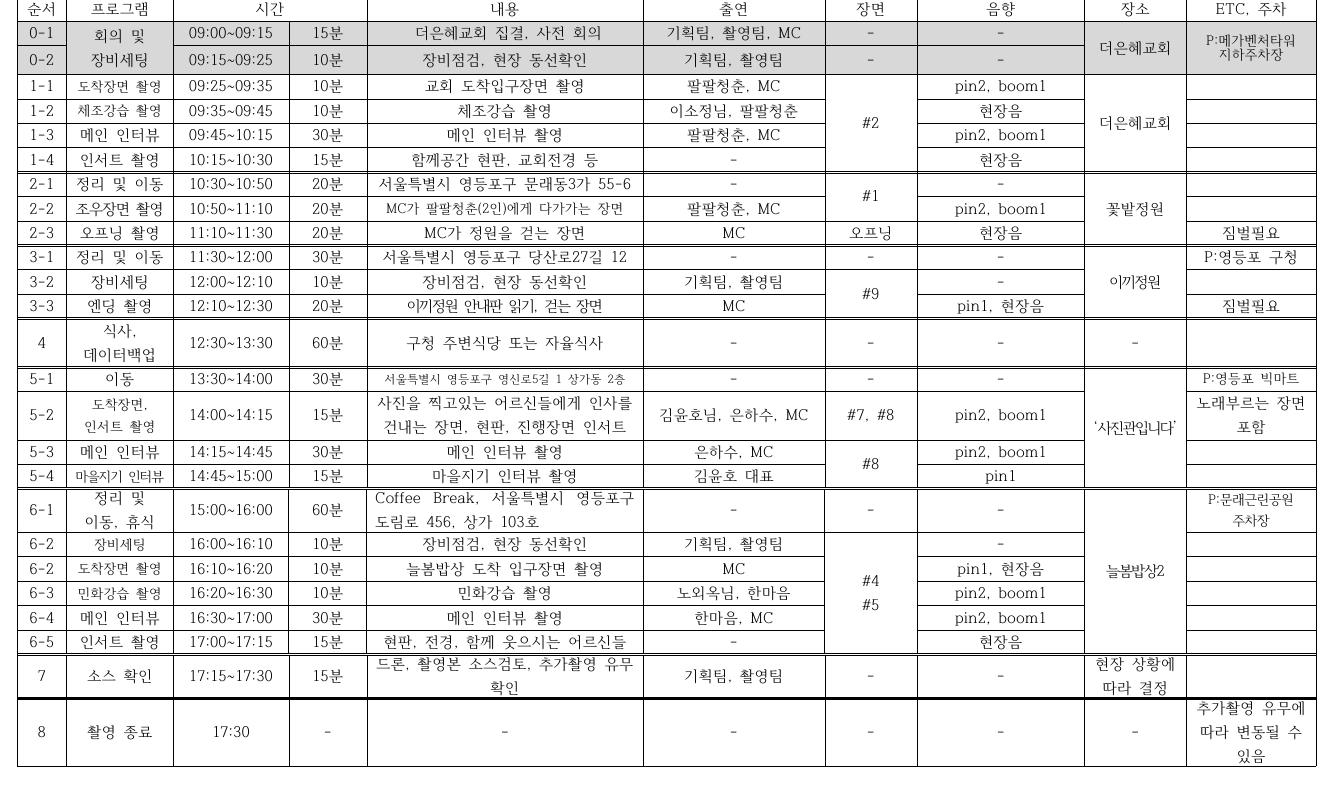 | 순서 | 프로그램 | 시간 | | 내용 | 출연 | 장면 | 음향 | 장소 | ETC, 주차 |
|---|---|---|---|---|---|---|---|---|---|
| 0-1 | 회의 및 장비세팅 | 09:00~09:15 | 15분 | 더은혜교회 집결, 사전 회의 | 기획팀, 촬영팀, MC | - | - | 더은혜교회 | P:메가벤처타워 지하주차장 |
| 0-2 | | 09:15~09:25 | 10분 | 장비점검, 현장 동선확인 | 기획팀, 촬영팀 | - | - | | |
| 1-1 | 도착장면 촬영 | 09:25~09:35 | 10분 | 교회 도착입구장면 촬영 | 팔팔청춘, MC | #2 | pin2, boom1 | 더은혜교회 | |
| 1-2 | 체조강습 촬영 | 09:35~09:45 | 10분 | 체조강습 촬영 | 이소정님, 팔팔청춘 | | 현장음 | | |
| 1-3 | 메인 인터뷰 | 09:45~10:15 | 30분 | 메인 인터뷰 촬영 | 팔팔청춘, MC | | pin2, boom1 | | |
| 1-4 | 인서트 촬영 | 10:15~10:30 | 15분 | 함께공간 현판, 교회전경 등 | - | | 현장음 | | |
| 2-1 | 정리 및 이동 | 10:30~10:50 | 20분 | 서울특별시 영등포구 문래동3가 55-6 | - | #1 | - | 꽃밭정원 | |
| 2-2 | 조우장면 촬영 | 10:50~11:10 | 20분 | MC가 팔팔청춘(2인)에게 다가가는 장면 | 팔팔청춘, MC | | pin2, boom1 | | |
| 2-3 | 오프닝 촬영 | 11:10~11:30 | 20분 | MC가 정원을 걷는 장면 | MC | 오프닝 | 현장음 | | 짐벌필요 |
| 3-1 | 정리 및 이동 | 11:30~12:00 | 30분 | 서울특별시 영등포구 당산로27길 12 | - | - | - | 이끼정원 | P:영등포 구청 |
| 3-2 | 장비세팅 | 12:00~12:10 | 10분 | 장비점검, 현장 동선확인 | 기획팀, 촬영팀 | #9 | - | | |
| 3-3 | 엔딩 촬영 | 12:10~12:30 | 20분 | 이끼정원 안내판 읽기, 걷는 장면 | MC | | pin1, 현장음 | | 짐벌필요 |
| 4 | 식사, 데이터백업 | 12:30~13:30 | 60분 | 구청 주변식당 또는 자율식사 | - | - | - | - | |
| 5-1 | 이동 | 13:30~14:00 | 30분 | 서울특별시 영등포구 영신로5길 1 상가동 2층 | - | - | - | '사진관입니다' | P:영등포 빅마트 |
| 5-2 | 도착장면, 인서트 촬영 | 14:00~14:15 | 15분 | 사진을 찍고있는 어르신들에게 인사를 건내는 장면, 현판, 진행장면 인서트 | 김윤호님, 은하수, MC | #7, #8 | pin2, boom1 | | 노래부르는 장면 포함 |
| 5-3 | 메인 인터뷰 | 14:15~14:45 | 30분 | 메인 인터뷰 촬영 | 은하수, MC | #8 | pin2, boom1 | | |
| 5-4 | 마을지기 인터뷰 | 14:45~15:00 | 15분 | 마을지기 인터뷰 촬영 | 김윤호 대표 | | pin1 | | |
| 6-1 | 정리 및 이동, 휴식 | 15:00~16:00 | 60분 | Coffee Break, 서울특별시 영등포구 도림로 456, 상가 103호 | - | - | - | 늘봄밥상2 | P:문래근린공원 주차장 |
| 6-2 | 장비세팅 | 16:00~16:10 | 10분 | 장비점검, 현장 동선확인 | 기획팀, 촬영팀 | #4 #5 | - | | |
| 6-2 | 도착장면 촬영 | 16:10~16:20 | 10분 | 늘봄밥상 도착 입구장면 촬영 | MC | | pin1, 현장음 | | |
| 6-3 | 민화강습 촬영 | 16:20~16:30 | 10분 | 민화강습 촬영 | 노외옥님, 한마음 | | pin2, boom1 | | |
| 6-4 | 메인 인터뷰 | 16:30~17:00 | 30분 | 메인 인터뷰 촬영 | 한마음, MC | | pin2, boom1 | | |
| 6-5 | 인서트 촬영 | 17:00~17:15 | 15분 | 현판, 전경, 함께 웃으시는 어르신들 | - | | 현장음 | | |
| 7 | 소스 확인 | 17:15~17:30 | 15분 | 드론, 촬영본 소스검토, 추가촬영 유무 확인 | 기획팀, 촬영팀 | - | - | 현장 상황에 따라 결정 | |
| 8 | 촬영 종료 | 17:30 | - | - | - | - | - | - | 추가촬영 유무에 따라 변동될 수 있음 |